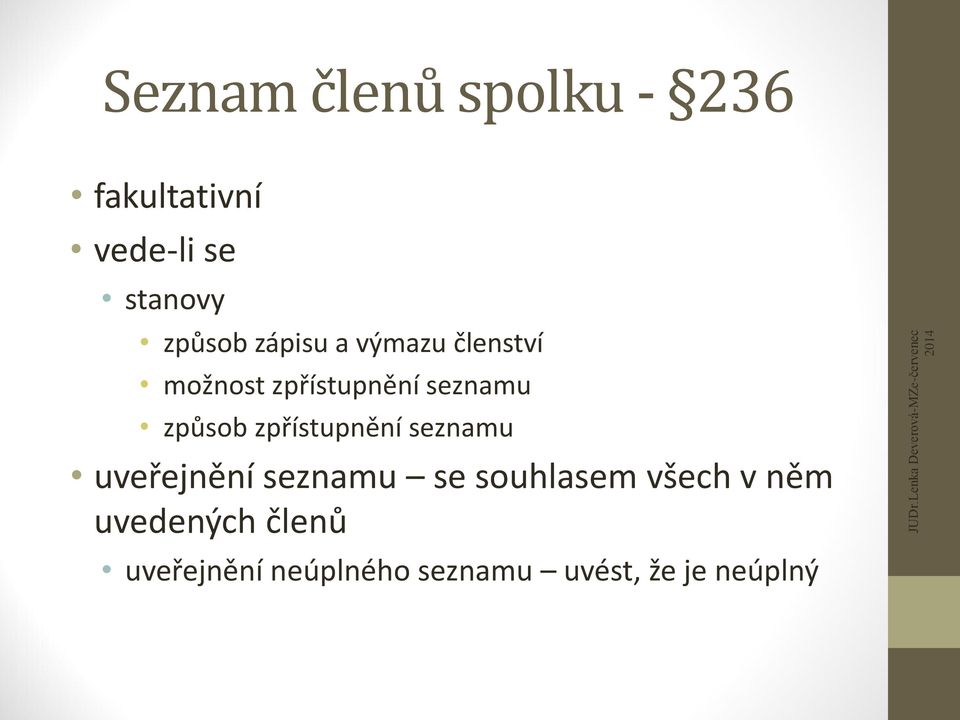 Seznam členů spolku - §236

• fakultativní
• vede-li se
  • stanovy
    • způsob zápisu a výmazu členství
    • možnost zpřístupnění seznamu
    • způsob zpřístupnění seznamu
• uveřejnění seznamu – se souhlasem všech v něm uvedených členů
  • uveřejnění neúplného seznamu – uvést, že je neúplný

JUDr.Lenka Deverová-MZe-červenec 2014